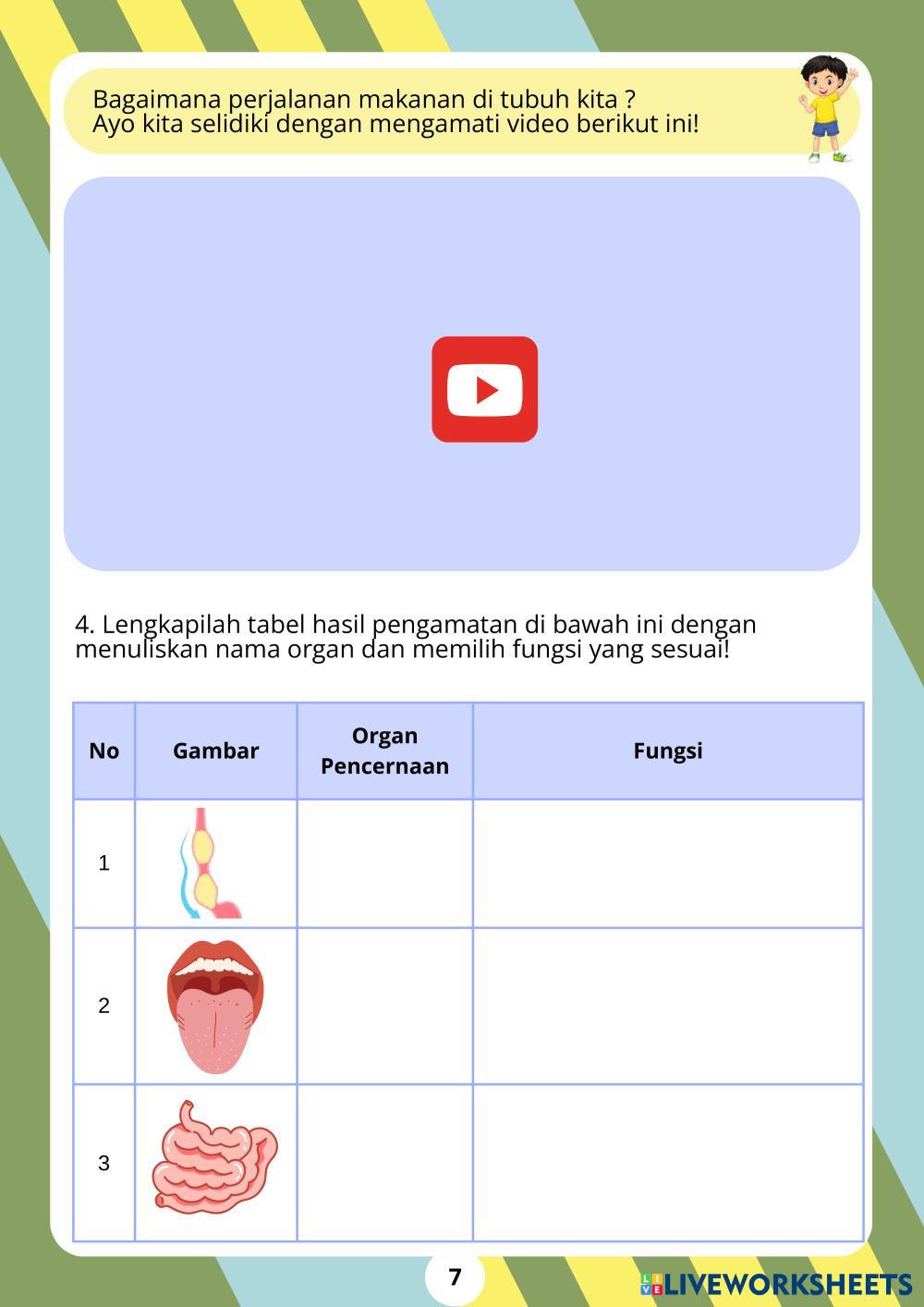 Bagaimana perjalanan makanan di tubuh kita ?
Ayo kita selidiki dengan mengamati video berikut ini!

4. Lengkapilah tabel hasil pengamatan di bawah ini dengan menuliskan nama organ dan memilih fungsi yang sesuai!

| No | Gambar | Organ Pencernaan | Fungsi |
|---|---|---|---|
| 1 | | | |
| 2 | | | |
| 3 | | | |

7

LIVEWORKSHEETS